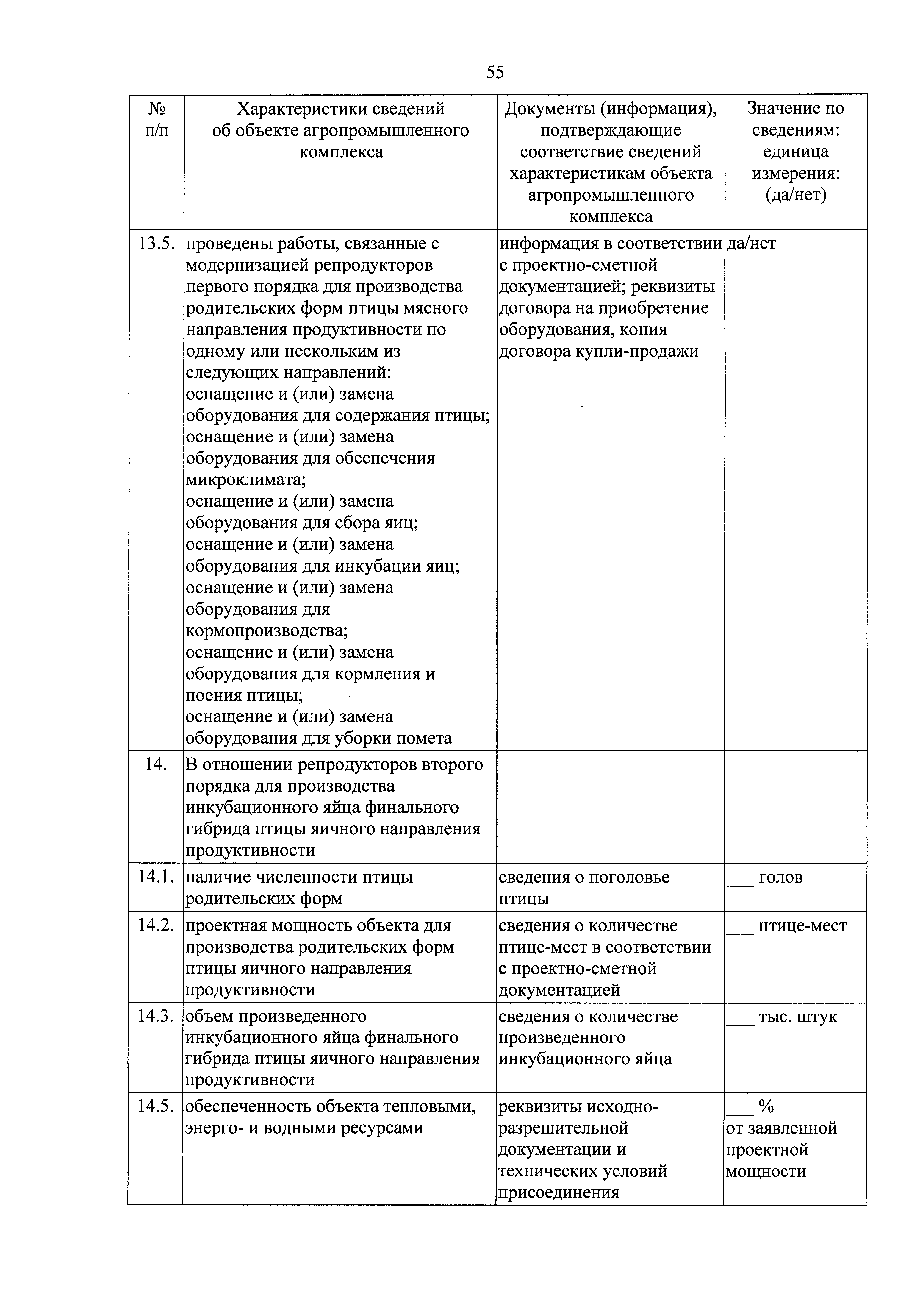 55

| № п/п | Характеристики сведений об объекте агропромышленного комплекса | Документы (информация), подтверждающие соответствие сведений характеристикам объекта агропромышленного комплекса | Значение по сведениям: единица измерения: (да/нет) |
|---|---|---|---|
| 13.5. | проведены работы, связанные с модернизацией репродукторов первого порядка для производства родительских форм птицы мясного направления продуктивности по одному или нескольким из следующих направлений: оснащение и (или) замена оборудования для содержания птицы; оснащение и (или) замена оборудования для обеспечения микроклимата; оснащение и (или) замена оборудования для сбора яиц; оснащение и (или) замена оборудования для инкубации яиц; оснащение и (или) замена оборудования для кормопроизводства; оснащение и (или) замена оборудования для кормления и поения птицы; оснащение и (или) замена оборудования для уборки помета | информация в соответствии с проектно-сметной документацией; реквизиты договора на приобретение оборудования, копия договора купли-продажи | да/нет |
| 14. | В отношении репродукторов второго порядка для производства инкубационного яйца финального гибрида птицы яичного направления продуктивности | | |
| 14.1. | наличие численности птицы родительских форм | сведения о поголовье птицы | ___ голов |
| 14.2. | проектная мощность объекта для производства родительских форм птицы яичного направления продуктивности | сведения о количестве птице-мест в соответствии с проектно-сметной документацией | ___ птице-мест |
| 14.3. | объем произведенного инкубационного яйца финального гибрида птицы яичного направления продуктивности | сведения о количестве произведенного инкубационного яйца | ___ тыс. штук |
| 14.5. | обеспеченность объекта тепловыми, энерго- и водными ресурсами | реквизиты исходно-разрешительной документации и технических условий присоединения | ___ % от заявленной проектной мощности |